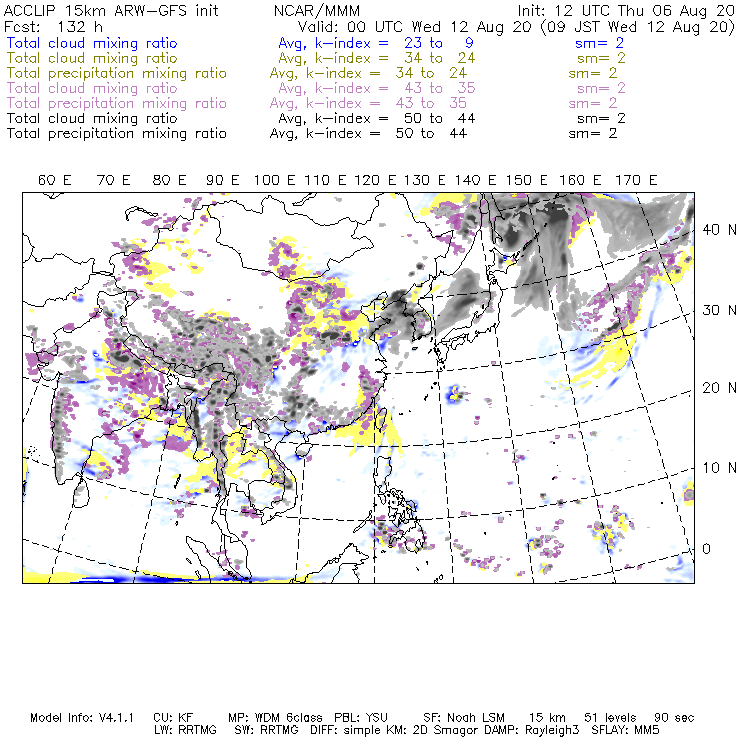 ACCLIP 15km ARW-GFS init NCAR/MMM Init: 12 UTC Thu 06 Aug 20
Fcst: 132 h Valid: 00 UTC Wed 12 Aug 20 (09 JST Wed 12 Aug 20)
Total cloud mixing ratio Avg, k-index = 23 to 9 sm= 2
Total cloud mixing ratio Avg, k-index = 34 to 24 sm= 2
Total precipitation mixing ratio Avg, k-index = 34 to 24 sm= 2
Total cloud mixing ratio Avg, k-index = 43 to 35 sm= 2
Total precipitation mixing ratio Avg, k-index = 43 to 35 sm= 2
Total cloud mixing ratio Avg, k-index = 50 to 44 sm= 2
Total precipitation mixing ratio Avg, k-index = 50 to 44 sm= 2

60 E 70 E 80 E 90 E 100 E 110 E 120 E 130 E 140 E 150 E 160 E 170 E

40 N
30 N
20 N
10 N
0

Model Info: V4.1.1 CU: KF MP: WDM 6class PBL: YSU SF: Noah LSM 15 km 51 levels 90 sec
LW: RRTMG SW: RRTMG DIFF: simple KM: 2D Smagor DAMP: Rayleigh3 SFLAY: MM5